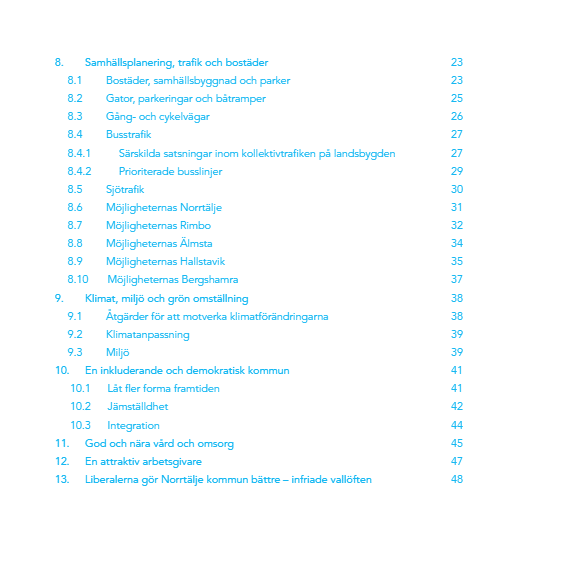 8. Samhällsplanering, trafik och bostäder 23
8.1 Bostäder, samhällsbyggnad och parker 23
8.2 Gator, parkeringar och båtramper 25
8.3 Gång- och cykelvägar 26
8.4 Busstrafik 27
8.4.1 Särskilda satsningar inom kollektivtrafiken på landsbygden 27
8.4.2 Prioriterade busslinjer 29
8.5 Sjötrafik 30
8.6 Möjligheternas Norrtälje 31
8.7 Möjligheternas Rimbo 32
8.8 Möjligheternas Älmsta 34
8.9 Möjligheternas Hallstavik 35
8.10 Möjligheternas Bergshamra 37
9. Klimat, miljö och grön omställning 38
9.1 Åtgärder för att motverka klimatförändringarna 38
9.2 Klimatanpassning 39
9.3 Miljö 39
10. En inkluderande och demokratisk kommun 41
10.1 Låt fler forma framtiden 41
10.2 Jämställdhet 42
10.3 Integration 44
11. God och nära vård och omsorg 45
12. En attraktiv arbetsgivare 47
13. Liberalerna gör Norrtälje kommun bättre – infriade vallöften 48